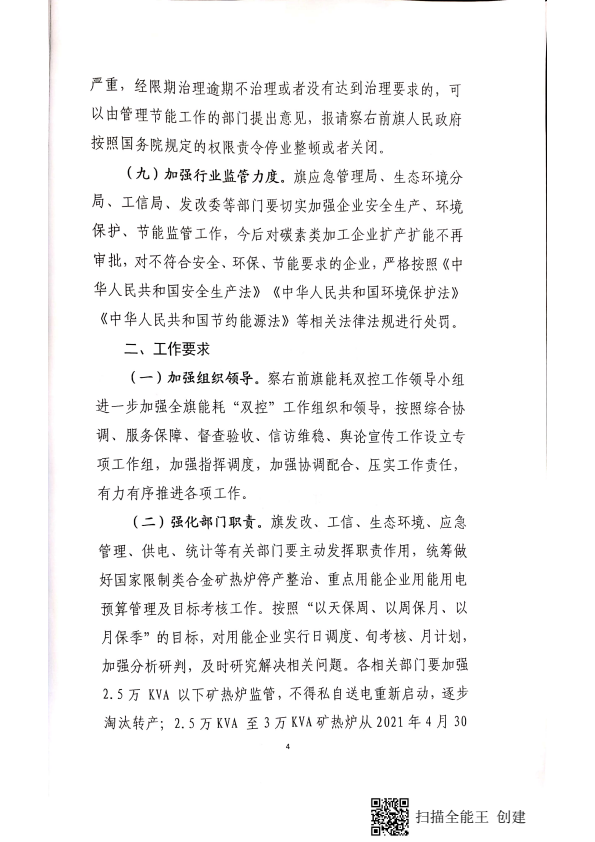 严重，经限期治理逾期不治理或者没有达到治理要求的，可以由管理节能工作的部门提出意见，报请察右前旗人民政府按照国务院规定的权限责令停业整顿或者关闭。

（九）加强行业监管力度。旗应急管理局、生态环境分局、工信局、发改委等部门要切实加强企业安全生产、环境保护、节能监管工作，今后对碳素类加工企业扩产扩能不再审批，对不符合安全、环保、节能要求的企业，严格按照《中华人民共和国安全生产法》《中华人民共和国环境保护法》《中华人民共和国节约能源法》等相关法律法规进行处罚。

二、工作要求

（一）加强组织领导。察右前旗能耗双控工作领导小组进一步加强全旗能耗“双控”工作组织和领导，按照综合协调、服务保障、督查验收、信访维稳、舆论宣传工作设立专项工作组，加强指挥调度，加强协调配合、压实工作责任，有力有序推进各项工作。

（二）强化部门职责。旗发改、工信、生态环境、应急管理、供电、统计等有关部门要主动发挥职责作用，统筹做好国家限制类合金矿热炉停产整治、重点用能企业用能用电预算管理及目标考核工作。按照“以天保周、以周保月、以月保季”的目标，对用能企业实行日调度、旬考核、月计划，加强分析研判，及时研究解决相关问题。各相关部门要加强2.5万KVA以下矿热炉监管，不得私自送电重新启动，逐步淘汰转产；2.5万KVA至3万KVA矿热炉从2021年4月30

4

扫描全能王 创建